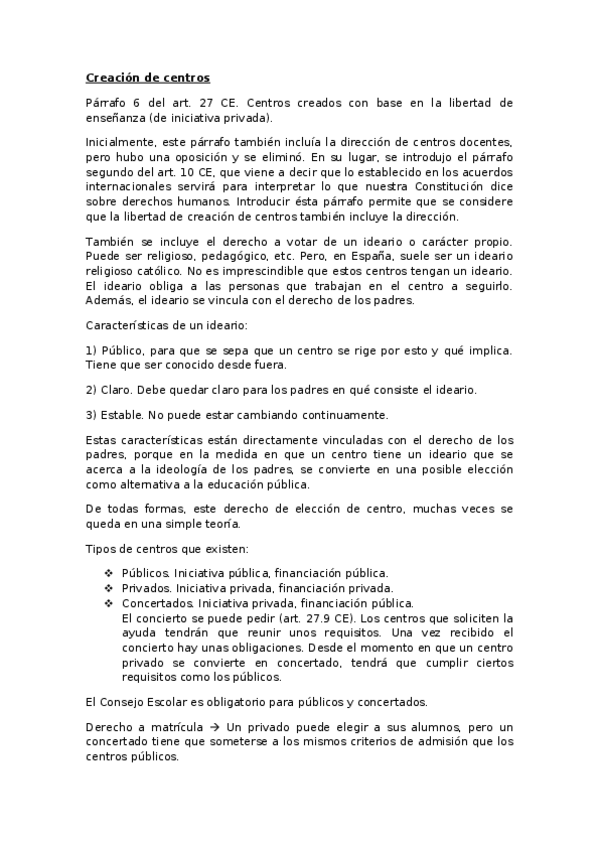 Creación de centros

Párrafo 6 del art. 27 CE. Centros creados con base en la libertad de enseñanza (de iniciativa privada).

Inicialmente, este párrafo también incluía la dirección de centros docentes, pero hubo una oposición y se eliminó. En su lugar, se introdujo el párrafo segundo del art. 10 CE, que viene a decir que lo establecido en los acuerdos internacionales servirá para interpretar lo que nuestra Constitución dice sobre derechos humanos. Introducir ésta párrafo permite que se considere que la libertad de creación de centros también incluye la dirección.

También se incluye el derecho a votar de un ideario o carácter propio. Puede ser religioso, pedagógico, etc. Pero, en España, suele ser un ideario religioso católico. No es imprescindible que estos centros tengan un ideario. El ideario obliga a las personas que trabajan en el centro a seguirlo. Además, el ideario se vincula con el derecho de los padres.

Características de un ideario:

1) Público, para que se sepa que un centro se rige por esto y qué implica. Tiene que ser conocido desde fuera.

2) Claro. Debe quedar claro para los padres en qué consiste el ideario.

3) Estable. No puede estar cambiando continuamente.

Estas características están directamente vinculadas con el derecho de los padres, porque en la medida en que un centro tiene un ideario que se acerca a la ideología de los padres, se convierte en una posible elección como alternativa a la educación pública.

De todas formas, este derecho de elección de centro, muchas veces se queda en una simple teoría.

Tipos de centros que existen:

❖ Públicos. Iniciativa pública, financiación pública.
❖ Privados. Iniciativa privada, financiación privada.
❖ Concertados. Iniciativa privada, financiación pública.
El concierto se puede pedir (art. 27.9 CE). Los centros que soliciten la ayuda tendrán que reunir unos requisitos. Una vez recibido el concierto hay unas obligaciones. Desde el momento en que un centro privado se convierte en concertado, tendrá que cumplir ciertos requisitos como los públicos.

El Consejo Escolar es obligatorio para públicos y concertados.

Derecho a matrícula → Un privado puede elegir a sus alumnos, pero un concertado tiene que someterse a los mismos criterios de admisión que los centros públicos.